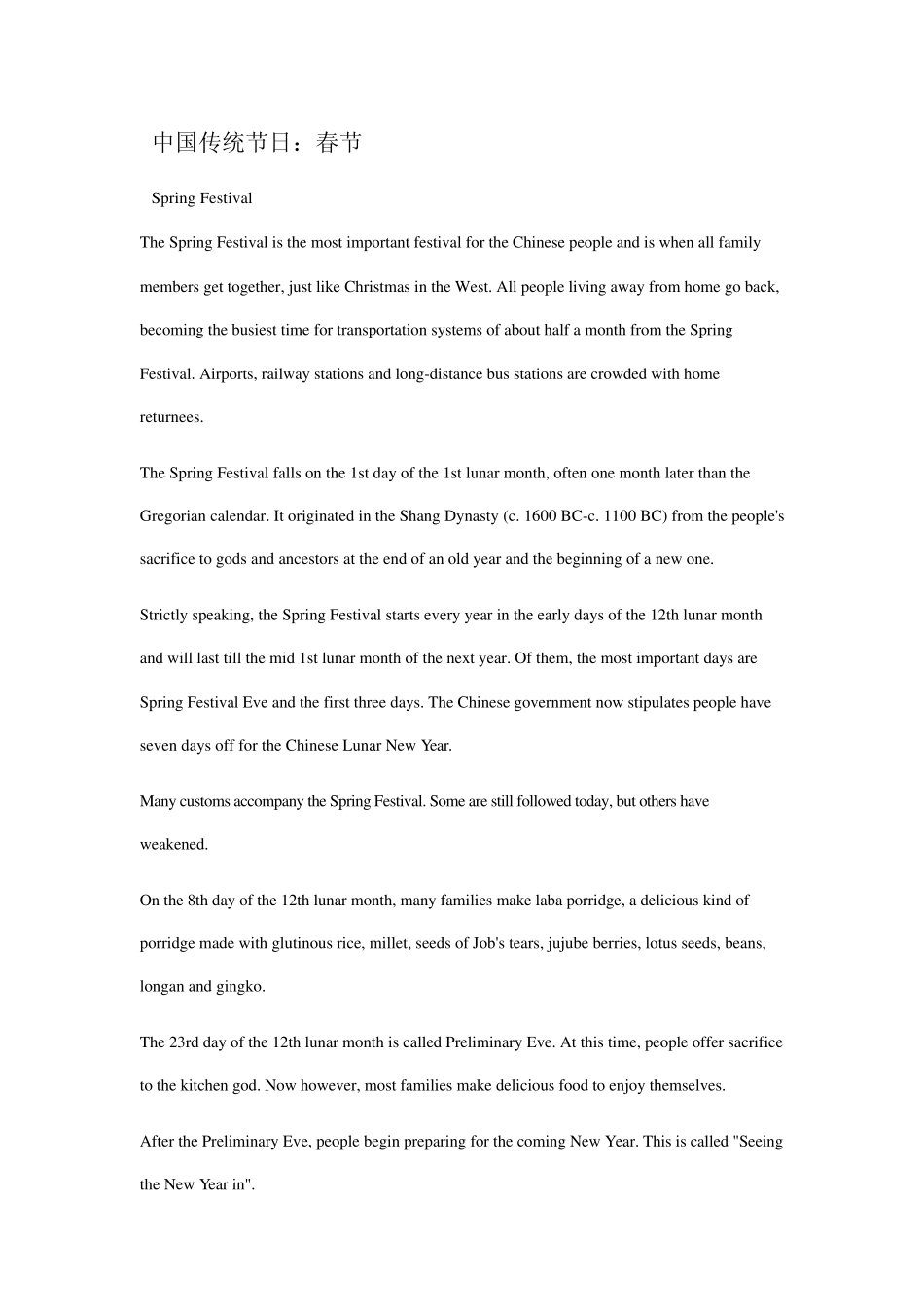 中国传统节日：春节

Spring Festival

The Spring Festival is the most important festival for the Chinese people and is when all family members get together, just like Christmas in the West. All people living away from home go back, becoming the busiest time for transportation systems of about half a month from the Spring Festival. Airports, railway stations and long-distance bus stations are crowded with home returnees.

The Spring Festival falls on the 1st day of the 1st lunar month, often one month later than the Gregorian calendar. It originated in the Shang Dynasty (c. 1600 BC-c. 1100 BC) from the people's sacrifice to gods and ancestors at the end of an old year and the beginning of a new one.

Strictly speaking, the Spring Festival starts every year in the early days of the 12th lunar month and will last till the mid 1st lunar month of the next year. Of them, the most important days are Spring Festival Eve and the first three days. The Chinese government now stipulates people have seven days off for the Chinese Lunar New Year.

Many customs accompany the Spring Festival. Some are still followed today, but others have weakened.

On the 8th day of the 12th lunar month, many families make laba porridge, a delicious kind of porridge made with glutinous rice, millet, seeds of Job's tears, jujube berries, lotus seeds, beans, longan and gingko.

The 23rd day of the 12th lunar month is called Preliminary Eve. At this time, people offer sacrifice to the kitchen god. Now however, most families make delicious food to enjoy themselves.

After the Preliminary Eve, people begin preparing for the coming New Year. This is called "Seeing the New Year in".